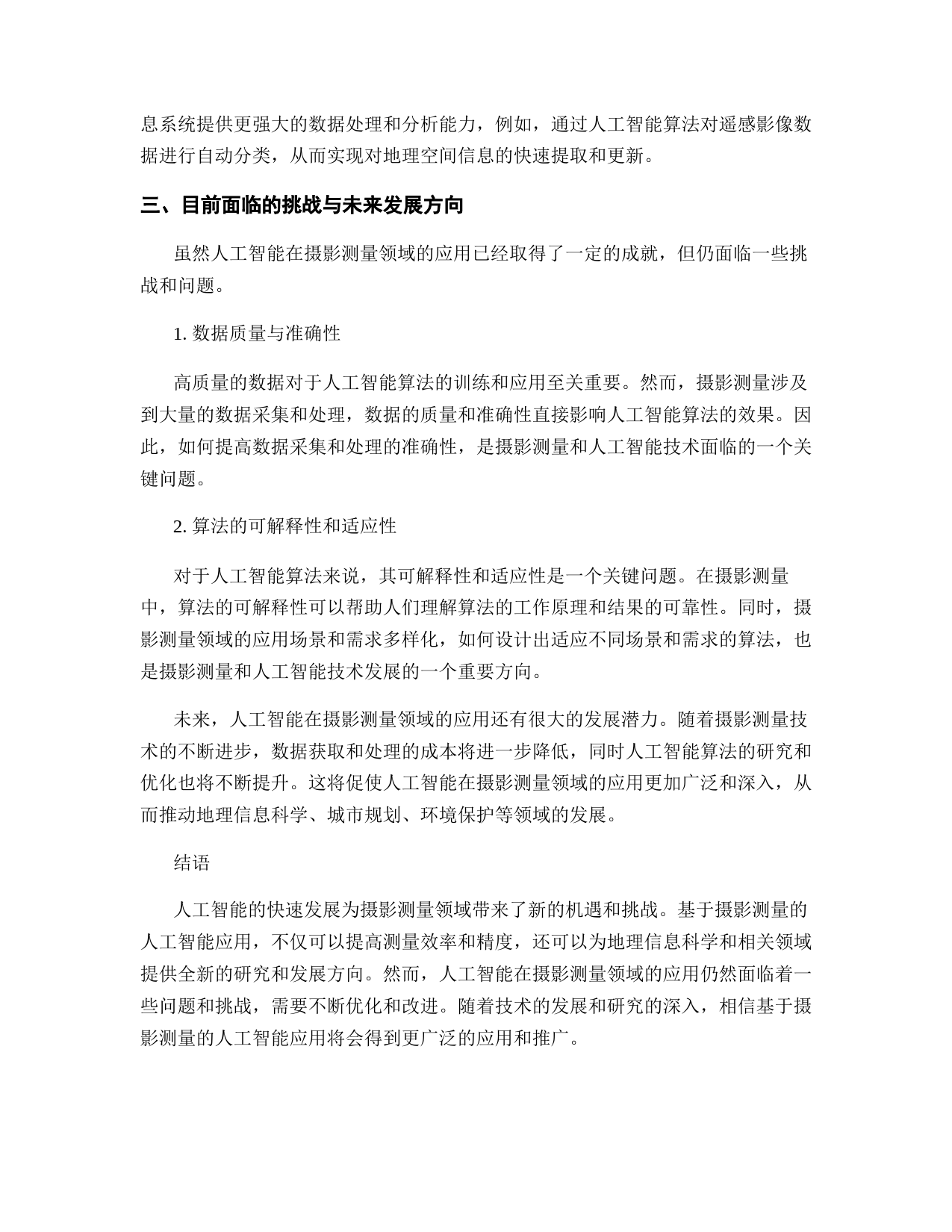 息系统提供更强大的数据处理和分析能力，例如，通过人工智能算法对遥感影像数据进行自动分类，从而实现对地理空间信息的快速提取和更新。

三、目前面临的挑战与未来发展方向

虽然人工智能在摄影测量领域的应用已经取得了一定的成就，但仍面临一些挑战和问题。

1.数据质量与准确性

高质量的数据对于人工智能算法的训练和应用至关重要。然而，摄影测量涉及到大量的数据采集和处理，数据的质量和准确性直接影响人工智能算法的效果。因此，如何提高数据采集和处理的准确性，是摄影测量和人工智能技术面临的一个关键问题。

2.算法的可解释性和适应性

对于人工智能算法来说，其可解释性和适应性是一个关键问题。在摄影测量中，算法的可解释性可以帮助人们理解算法的工作原理和结果的可靠性。同时，摄影测量领域的应用场景和需求多样化，如何设计出适应不同场景和需求的算法，也是摄影测量和人工智能技术发展的一个重要方向。

未来，人工智能在摄影测量领域的应用还有很大的发展潜力。随着摄影测量技术的不断进步，数据获取和处理的成本将进一步降低，同时人工智能算法的研究和优化也将不断提升。这将促使人工智能在摄影测量领域的应用更加广泛和深入，从而推动地理信息科学、城市规划、环境保护等领域的发展。

结语

人工智能的快速发展为摄影测量领域带来了新的机遇和挑战。基于摄影测量的人工智能应用，不仅可以提高测量效率和精度，还可以为地理信息科学和相关领域提供全新的研究和发展方向。然而，人工智能在摄影测量领域的应用仍然面临着一些问题和挑战，需要不断优化和改进。随着技术的发展和研究的深入，相信基于摄影测量的人工智能应用将会得到更广泛的应用和推广。